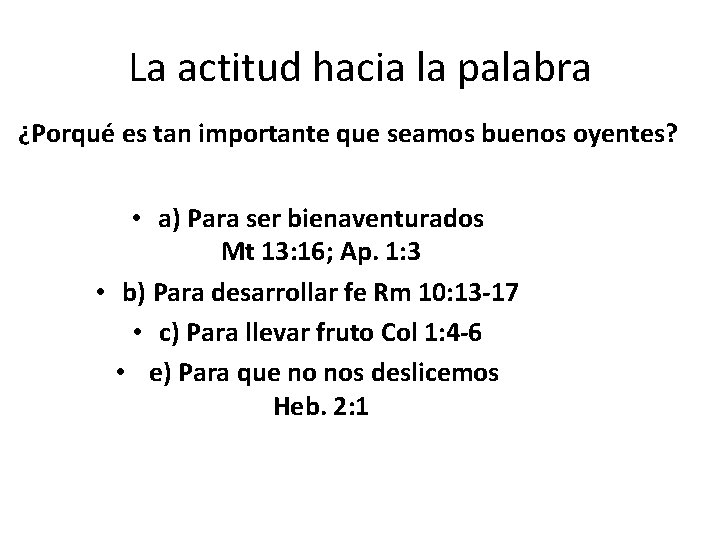 La actitud hacia la palabra

¿Porqué es tan importante que seamos buenos oyentes?

• a) Para ser bienaventurados Mt 13:16; Ap. 1:3
• b) Para desarrollar fe Rm 10:13-17
• c) Para llevar fruto Col 1:4-6
• e) Para que no nos deslicemos Heb. 2:1